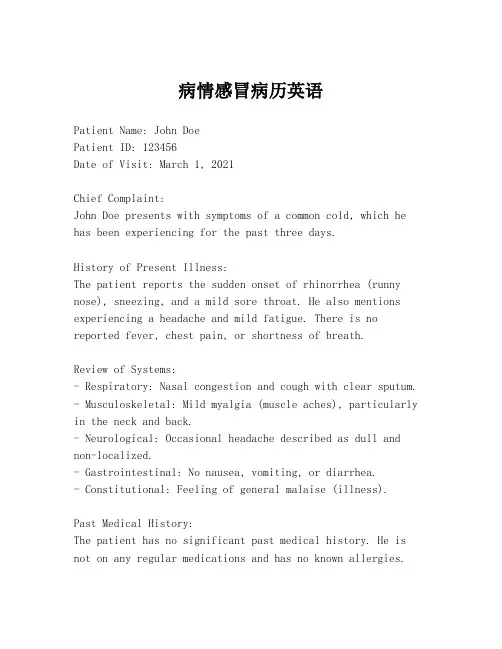 病情感冒病历英语

Patient Name: John Doe
Patient ID: 123456
Date of Visit: March 1, 2021

Chief Complaint:
John Doe presents with symptoms of a common cold, which he has been experiencing for the past three days.

History of Present Illness:
The patient reports the sudden onset of rhinorrhea (runny nose), sneezing, and a mild sore throat. He also mentions experiencing a headache and mild fatigue. There is no reported fever, chest pain, or shortness of breath.

Review of Systems:
- Respiratory: Nasal congestion and cough with clear sputum.
- Musculoskeletal: Mild myalgia (muscle aches), particularly in the neck and back.
- Neurological: Occasional headache described as dull and non-localized.
- Gastrointestinal: No nausea, vomiting, or diarrhea.
- Constitutional: Feeling of general malaise (illness).

Past Medical History:
The patient has no significant past medical history. He is not on any regular medications and has no known allergies.